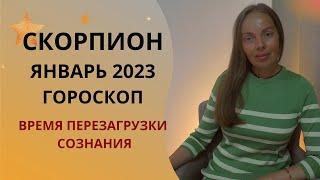 СКОРПИОН
ЯНВАРЬ 2023
ГОРОСКОП

ВРЕМЯ ПЕРЕЗАГРУЗКИ СОЗНАНИЯ